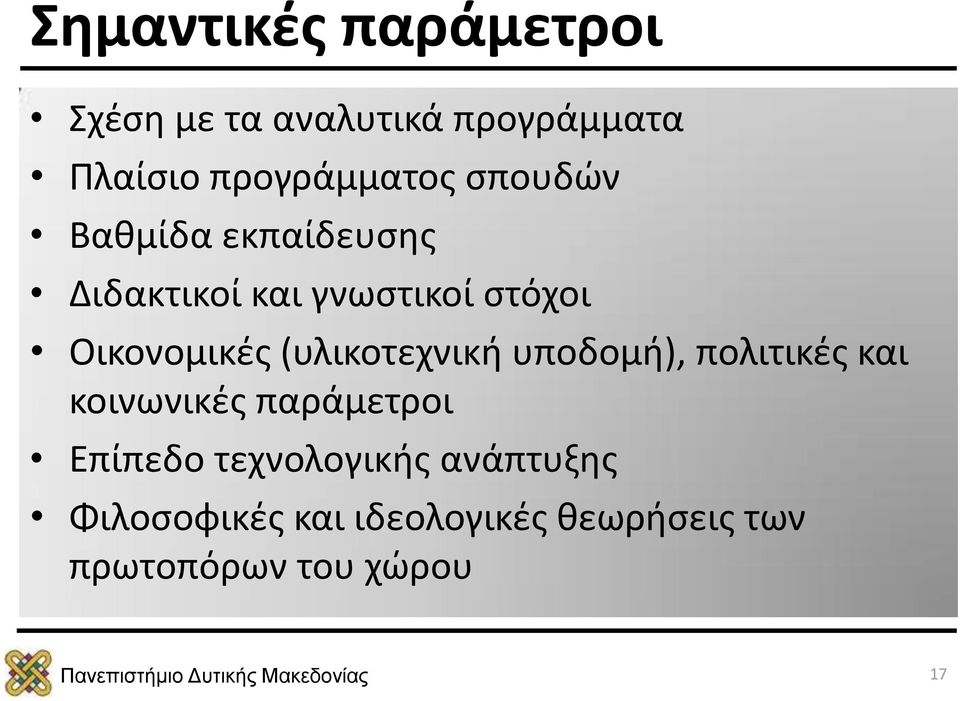 Σημαντικές παράμετροι

• Σχέση με τα αναλυτικά προγράμματα
• Πλαίσιο προγράμματος σπουδών
• Βαθμίδα εκπαίδευσης
• Διδακτικοί και γνωστικοί στόχοι
• Οικονομικές (υλικοτεχνική υποδομή), πολιτικές και κοινωνικές παράμετροι
• Επίπεδο τεχνολογικής ανάπτυξης
• Φιλοσοφικές και ιδεολογικές θεωρήσεις των πρωτοπόρων του χώρου

Πανεπιστήμιο Δυτικής Μακεδονίας

17